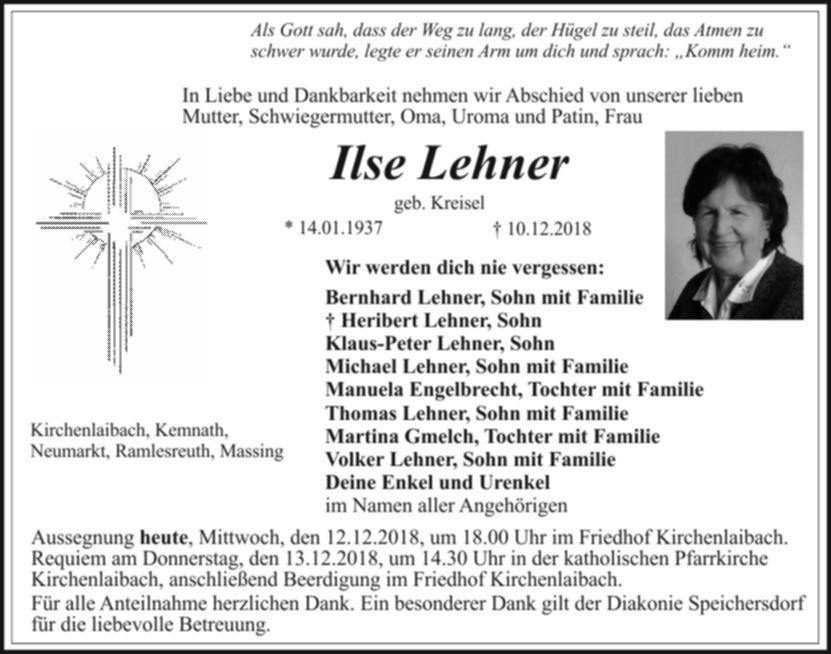 Als Gott sah, dass der Weg zu lang, der Hügel zu steil, das Atmen zu schwer wurde, legte er seinen Arm um dich und sprach: „Komm heim.“

In Liebe und Dankbarkeit nehmen wir Abschied von unserer lieben Mutter, Schwiegermutter, Oma, Uroma und Patin, Frau

Ilse Lehner

geb. Kreisel

* 14.01.1937 † 10.12.2018

Wir werden dich nie vergessen:
Bernhard Lehner, Sohn mit Familie
† Heribert Lehner, Sohn
Klaus-Peter Lehner, Sohn
Michael Lehner, Sohn mit Familie
Manuela Engelbrecht, Tochter mit Familie
Thomas Lehner, Sohn mit Familie
Martina Gmelch, Tochter mit Familie
Volker Lehner, Sohn mit Familie
Deine Enkel und Urenkel
im Namen aller Angehörigen

Kirchenlaibach, Kemnath, Neumarkt, Ramlesreuth, Massing

Aussegnung heute, Mittwoch, den 12.12.2018, um 18.00 Uhr im Friedhof Kirchenlaibach. Requiem am Donnerstag, den 13.12.2018, um 14.30 Uhr in der katholischen Pfarrkirche Kirchenlaibach, anschließend Beerdigung im Friedhof Kirchenlaibach.
Für alle Anteilnahme herzlichen Dank. Ein besonderer Dank gilt der Diakonie Speichersdorf für die liebevolle Betreuung.